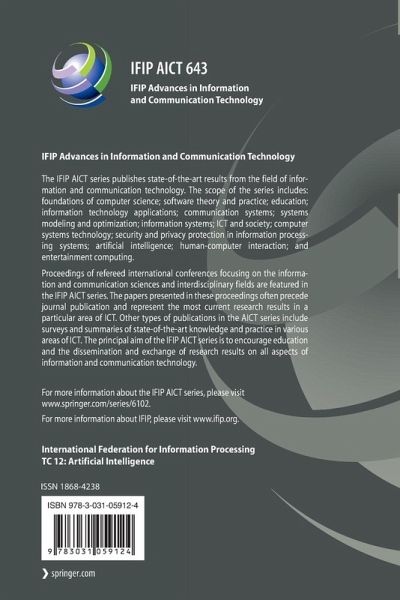 IFIP AICT 643

IFIP Advances in Information and Communication Technology

IFIP Advances in Information and Communication Technology

The IFIP AICT series publishes state-of-the-art results from the field of information and communication technology. The scope of the series includes: foundations of computer science; software theory and practice; education; information technology applications; communication systems; systems modeling and optimization; information systems; ICT and society; computer systems technology; security and privacy protection in information processing systems; artificial intelligence; human-computer interaction; and entertainment computing.

Proceedings of refereed international conferences focusing on the information and communication sciences and interdisciplinary fields are featured in the IFIP AICT series. The papers presented in these proceedings often precede journal publication and represent the most current research results in a particular area of ICT. Other types of publications in the AICT series include surveys and summaries of state-of-the-art knowledge and practice in various areas of ICT. The principal aim of the IFIP AICT series is to encourage education and the dissemination and exchange of research results on all aspects of information and communication technology.

For more information about the IFIP AICT series, please visit www.springer.com/series/6102.

For more information about IFIP, please visit www.ifip.org.

International Federation for Information Processing
TC 12: Artificial Intelligence

ISSN 1868-4238

ISBN 978-3-031-05912-4

9 783031 059124

springer.com